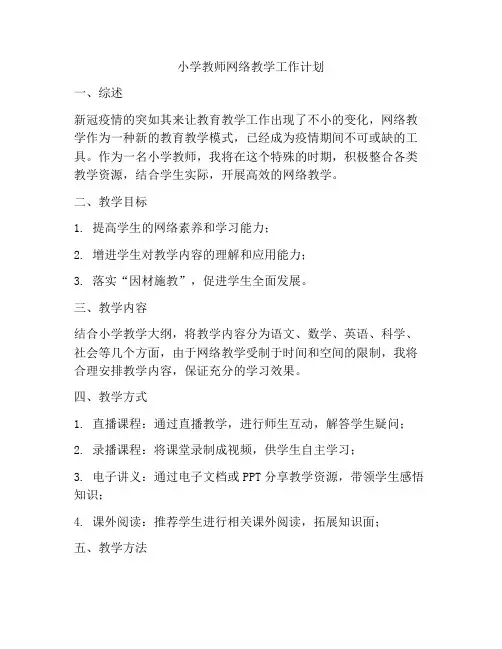 小学教师网络教学工作计划

一、综述

新冠疫情的突如其来让教育教学工作出现了不小的变化，网络教学作为一种新的教育教学模式，已经成为疫情期间不可或缺的工具。作为一名小学教师，我将在这个特殊的时期，积极整合各类教学资源，结合学生实际，开展高效的网络教学。

二、教学目标

1. 提高学生的网络素养和学习能力；

2. 增进学生对教学内容的理解和应用能力；

3. 落实“因材施教”，促进学生全面发展。

三、教学内容

结合小学教学大纲，将教学内容分为语文、数学、英语、科学、社会等几个方面，由于网络教学受制于时间和空间的限制，我将合理安排教学内容，保证充分的学习效果。

四、教学方式

1. 直播课程：通过直播教学，进行师生互动，解答学生疑问；

2. 录播课程：将课堂录制成视频，供学生自主学习；

3. 电子讲义：通过电子文档或 PPT 分享教学资源，带领学生感悟知识；

4. 课外阅读：推荐学生进行相关课外阅读，拓展知识面；

五、教学方法